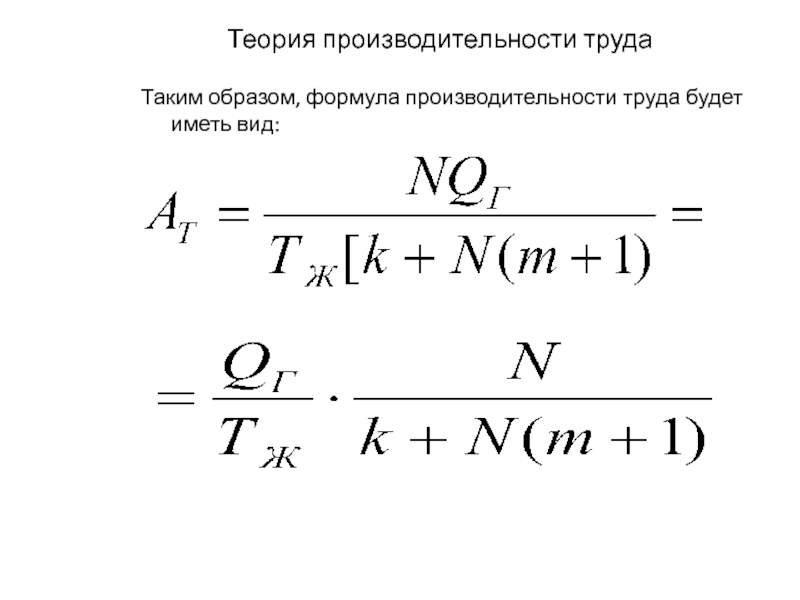 Теория производительности труда

Таким образом, формула производительности труда будет иметь вид:

$A_T = \frac{NQ_Г}{T_Ж[k + N(m+1)} =$

$= \frac{Q_Г}{T_Ж} \cdot \frac{N}{k + N(m+1)}$